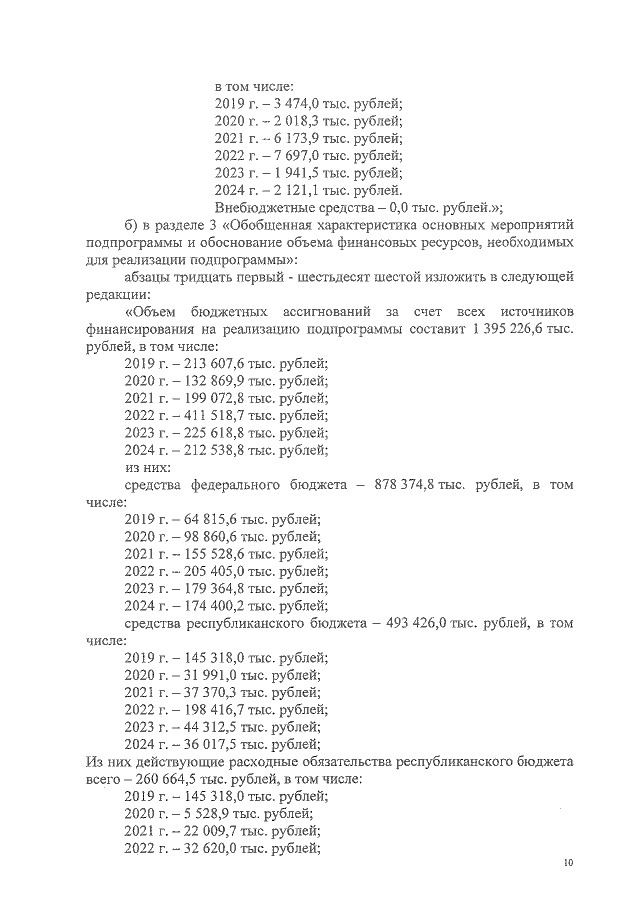 в том числе:
2019 г. – 3 474,0 тыс. рублей;
2020 г. – 2 018,3 тыс. рублей;
2021 г. – 6 173,9 тыс. рублей;
2022 г. – 7 697,0 тыс. рублей;
2023 г. – 1 941,5 тыс. рублей;
2024 г. – 2 121,1 тыс. рублей.
Внебюджетные средства – 0,0 тыс. рублей.»;

б) в разделе 3 «Обобщенная характеристика основных мероприятий подпрограммы и обоснование объема финансовых ресурсов, необходимых для реализации подпрограммы»:

абзацы тридцать первый - шестьдесят шестой изложить в следующей редакции:

«Объем бюджетных ассигнований за счет всех источников финансирования на реализацию подпрограммы составит 1 395 226,6 тыс. рублей, в том числе:
2019 г. – 213 607,6 тыс. рублей;
2020 г. – 132 869,9 тыс. рублей;
2021 г. – 199 072,8 тыс. рублей;
2022 г. – 411 518,7 тыс. рублей;
2023 г. – 225 618,8 тыс. рублей;
2024 г. – 212 538,8 тыс. рублей;
из них:
средства федерального бюджета – 878 374,8 тыс. рублей, в том числе:
2019 г. – 64 815,6 тыс. рублей;
2020 г. – 98 860,6 тыс. рублей;
2021 г. – 155 528,6 тыс. рублей;
2022 г. – 205 405,0 тыс. рублей;
2023 г. – 179 364,8 тыс. рублей;
2024 г. – 174 400,2 тыс. рублей;
средства республиканского бюджета – 493 426,0 тыс. рублей, в том числе:
2019 г. – 145 318,0 тыс. рублей;
2020 г. – 31 991,0 тыс. рублей;
2021 г. – 37 370,3 тыс. рублей;
2022 г. – 198 416,7 тыс. рублей;
2023 г. – 44 312,5 тыс. рублей;
2024 г. – 36 017,5 тыс. рублей;
Из них действующие расходные обязательства республиканского бюджета всего – 260 664,5 тыс. рублей, в том числе:
2019 г. – 145 318,0 тыс. рублей;
2020 г. – 5 528,9 тыс. рублей;
2021 г. – 22 009,7 тыс. рублей;
2022 г. – 32 620,0 тыс. рублей;

10